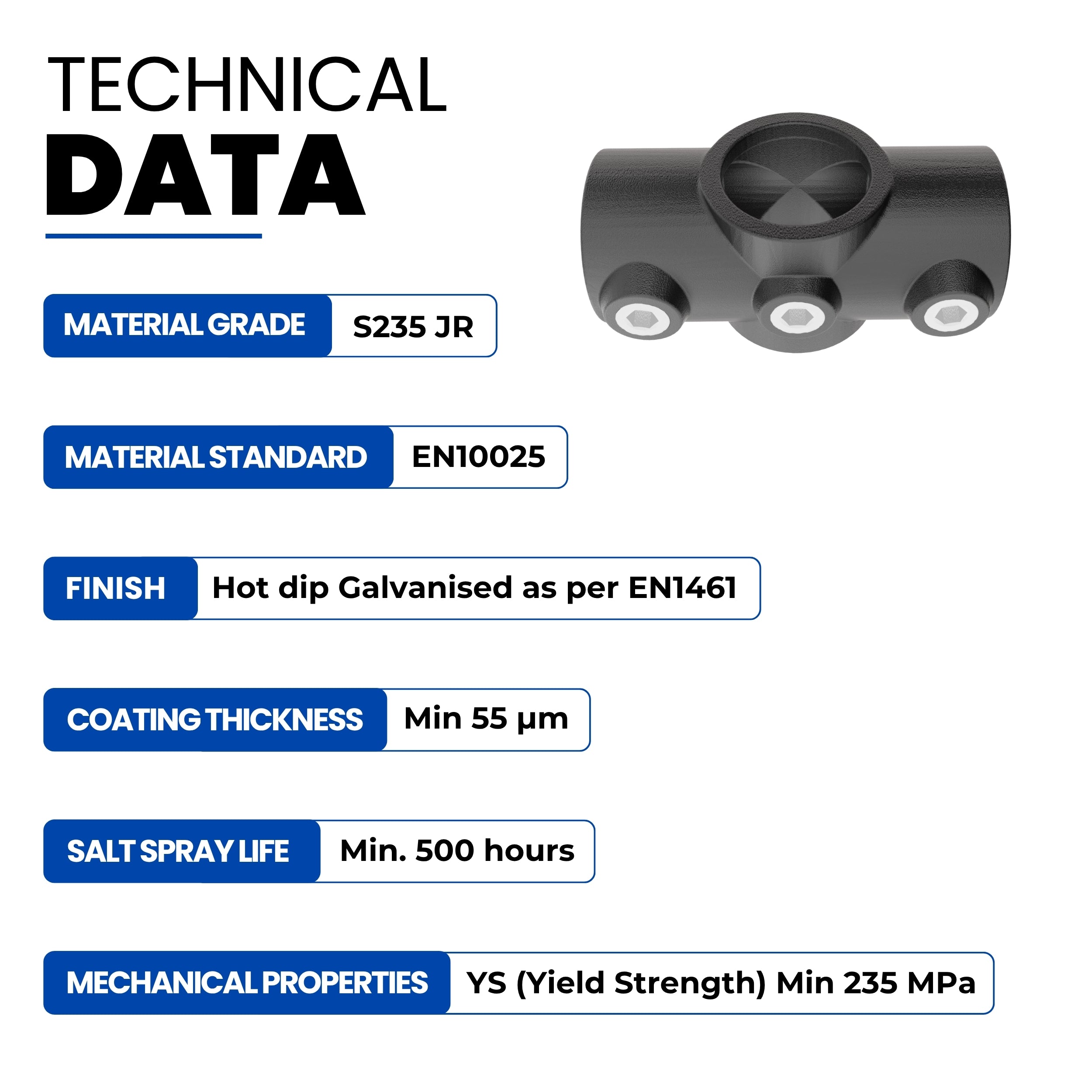 TECHNICAL
DATA

MATERIAL GRADE S235 JR

MATERIAL STANDARD EN10025

FINISH Hot dip Galvanised as per EN1461

COATING THICKNESS Min 55 µm

SALT SPRAY LIFE Min. 500 hours

MECHANICAL PROPERTIES YS (Yield Strength) Min 235 MPa